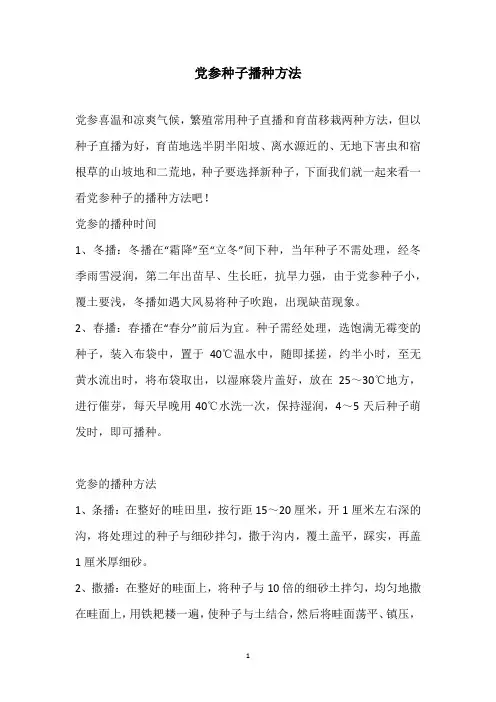 党参种子播种方法

党参喜温和凉爽气候，繁殖常用种子直播和育苗移栽两种方法，但以种子直播为好，育苗地选半阴半阳坡、离水源近的、无地下害虫和宿根草的山坡地和二荒地，种子要选择新种子，下面我们就一起来看一看党参种子的播种方法吧！

党参的播种时间

1、冬播：冬播在“霜降”至“立冬”间下种，当年种子不需处理，经冬季雨雪浸润，第二年出苗早、生长旺，抗旱力强，由于党参种子小，覆土要浅，冬播如遇大风易将种子吹跑，出现缺苗现象。

2、春播：春播在“春分”前后为宜。种子需经处理，选饱满无霉变的种子，装入布袋中，置于 40℃温水中，随即揉搓，约半小时，至无黄水流出时，将布袋取出，以湿麻袋片盖好，放在 25～30℃地方，进行催芽，每天早晚用 40℃水洗一次，保持湿润，4～5 天后种子萌发时，即可播种。

党参的播种方法

1、条播：在整好的畦田里，按行距 15～20 厘米，开 1 厘米左右深的沟，将处理过的种子与细砂拌匀，撒于沟内，覆土盖平，踩实，再盖 1 厘米厚细砂。

2、撒播：在整好的畦面上，将种子与 10 倍的细砂土拌匀，均匀地撒在畦面上，用铁耙耧一遍，使种子与土结合，然后将畦面荡平、镇压，

1